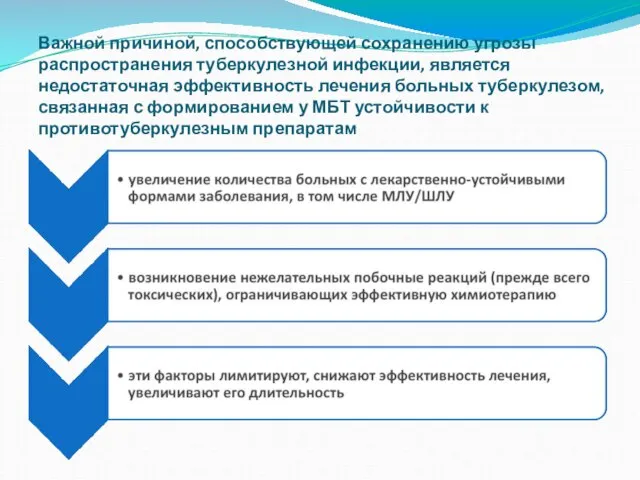 Важной причиной, способствующей сохранению угрозы распространения туберкулезной инфекции, является недостаточная эффективность лечения больных туберкулезом, связанная с формированием у МБТ устойчивости к противотуберкулезным препаратам

• увеличение количества больных с лекарственно-устойчивыми формами заболевания, в том числе МЛУ/ШЛУ

• возникновение нежелательных побочные реакций (прежде всего токсических), ограничивающих эффективную химиотерапию

• эти факторы лимитируют, снижают эффективность лечения, увеличивают его длительность